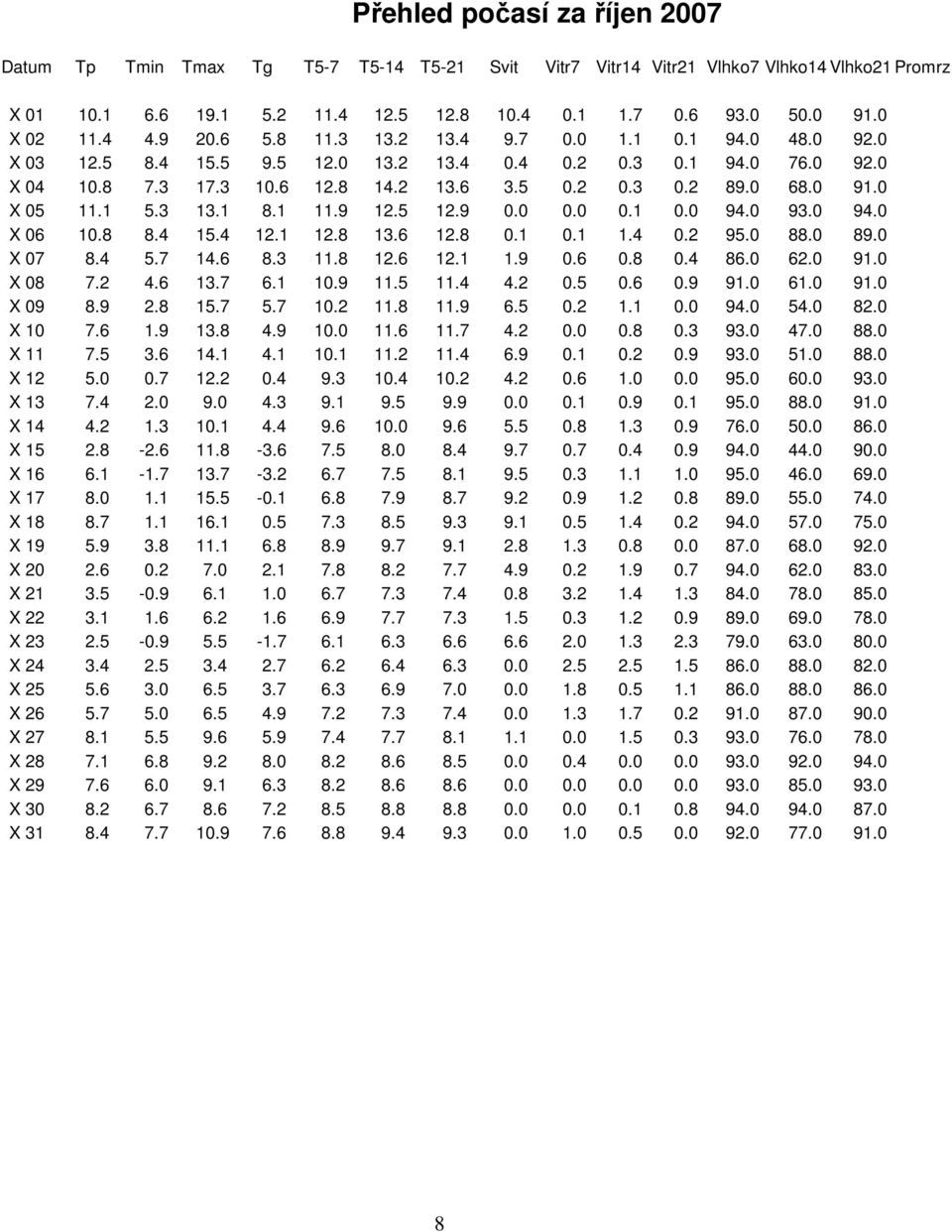 Přehled počasí za říjen 2007

| Datum | Tp | Tmin | Tmax | Tg | T5-7 | T5-14 | T5-21 | Svit | Vitr7 | Vitr14 | Vitr21 | Vlhko7 | Vlhko14 | Vlhko21 | Promrz |
|---|---|---|---|---|---|---|---|---|---|---|---|---|---|---|---|
| X 01 | 10.1 | 6.6 | 19.1 | 5.2 | 11.4 | 12.5 | 12.8 | 10.4 | 0.1 | 1.7 | 0.6 | 93.0 | 50.0 | 91.0 | |
| X 02 | 11.4 | 4.9 | 20.6 | 5.8 | 11.3 | 13.2 | 13.4 | 9.7 | 0.0 | 1.1 | 0.1 | 94.0 | 48.0 | 92.0 | |
| X 03 | 12.5 | 8.4 | 15.5 | 9.5 | 12.0 | 13.2 | 13.4 | 0.4 | 0.2 | 0.3 | 0.1 | 94.0 | 76.0 | 92.0 | |
| X 04 | 10.8 | 7.3 | 17.3 | 10.6 | 12.8 | 14.2 | 13.6 | 3.5 | 0.2 | 0.3 | 0.2 | 89.0 | 68.0 | 91.0 | |
| X 05 | 11.1 | 5.3 | 13.1 | 8.1 | 11.9 | 12.5 | 12.9 | 0.0 | 0.0 | 0.1 | 0.0 | 94.0 | 93.0 | 94.0 | |
| X 06 | 10.8 | 8.4 | 15.4 | 12.1 | 12.8 | 13.6 | 12.8 | 0.1 | 0.1 | 1.4 | 0.2 | 95.0 | 88.0 | 89.0 | |
| X 07 | 8.4 | 5.7 | 14.6 | 8.3 | 11.8 | 12.6 | 12.1 | 1.9 | 0.6 | 0.8 | 0.4 | 86.0 | 62.0 | 91.0 | |
| X 08 | 7.2 | 4.6 | 13.7 | 6.1 | 10.9 | 11.5 | 11.4 | 4.2 | 0.5 | 0.6 | 0.9 | 91.0 | 61.0 | 91.0 | |
| X 09 | 8.9 | 2.8 | 15.7 | 5.7 | 10.2 | 11.8 | 11.9 | 6.5 | 0.2 | 1.1 | 0.0 | 94.0 | 54.0 | 82.0 | |
| X 10 | 7.6 | 1.9 | 13.8 | 4.9 | 10.0 | 11.6 | 11.7 | 4.2 | 0.0 | 0.8 | 0.3 | 93.0 | 47.0 | 88.0 | |
| X 11 | 7.5 | 3.6 | 14.1 | 4.1 | 10.1 | 11.2 | 11.4 | 6.9 | 0.1 | 0.2 | 0.9 | 93.0 | 51.0 | 88.0 | |
| X 12 | 5.0 | 0.7 | 12.2 | 0.4 | 9.3 | 10.4 | 10.2 | 4.2 | 0.6 | 1.0 | 0.0 | 95.0 | 60.0 | 93.0 | |
| X 13 | 7.4 | 2.0 | 9.0 | 4.3 | 9.1 | 9.5 | 9.9 | 0.0 | 0.1 | 0.9 | 0.1 | 95.0 | 88.0 | 91.0 | |
| X 14 | 4.2 | 1.3 | 10.1 | 4.4 | 9.6 | 10.0 | 9.6 | 5.5 | 0.8 | 1.3 | 0.9 | 76.0 | 50.0 | 86.0 | |
| X 15 | 2.8 | -2.6 | 11.8 | -3.6 | 7.5 | 8.0 | 8.4 | 9.7 | 0.7 | 0.4 | 0.9 | 94.0 | 44.0 | 90.0 | |
| X 16 | 6.1 | -1.7 | 13.7 | -3.2 | 6.7 | 7.5 | 8.1 | 9.5 | 0.3 | 1.1 | 1.0 | 95.0 | 46.0 | 69.0 | |
| X 17 | 8.0 | 1.1 | 15.5 | -0.1 | 6.8 | 7.9 | 8.7 | 9.2 | 0.9 | 1.2 | 0.8 | 89.0 | 55.0 | 74.0 | |
| X 18 | 8.7 | 1.1 | 16.1 | 0.5 | 7.3 | 8.5 | 9.3 | 9.1 | 0.5 | 1.4 | 0.2 | 94.0 | 57.0 | 75.0 | |
| X 19 | 5.9 | 3.8 | 11.1 | 6.8 | 8.9 | 9.7 | 9.1 | 2.8 | 1.3 | 0.8 | 0.0 | 87.0 | 68.0 | 92.0 | |
| X 20 | 2.6 | 0.2 | 7.0 | 2.1 | 7.8 | 8.2 | 7.7 | 4.9 | 0.2 | 1.9 | 0.7 | 94.0 | 62.0 | 83.0 | |
| X 21 | 3.5 | -0.9 | 6.1 | 1.0 | 6.7 | 7.3 | 7.4 | 0.8 | 3.2 | 1.4 | 1.3 | 84.0 | 78.0 | 85.0 | |
| X 22 | 3.1 | 1.6 | 6.2 | 1.6 | 6.9 | 7.7 | 7.3 | 1.5 | 0.3 | 1.2 | 0.9 | 89.0 | 69.0 | 78.0 | |
| X 23 | 2.5 | -0.9 | 5.5 | -1.7 | 6.1 | 6.3 | 6.6 | 6.6 | 2.0 | 1.3 | 2.3 | 79.0 | 63.0 | 80.0 | |
| X 24 | 3.4 | 2.5 | 3.4 | 2.7 | 6.2 | 6.4 | 6.3 | 0.0 | 2.5 | 2.5 | 1.5 | 86.0 | 88.0 | 82.0 | |
| X 25 | 5.6 | 3.0 | 6.5 | 3.7 | 6.3 | 6.9 | 7.0 | 0.0 | 1.8 | 0.5 | 1.1 | 86.0 | 88.0 | 86.0 | |
| X 26 | 5.7 | 5.0 | 6.5 | 4.9 | 7.2 | 7.3 | 7.4 | 0.0 | 1.3 | 1.7 | 0.2 | 91.0 | 87.0 | 90.0 | |
| X 27 | 8.1 | 5.5 | 9.6 | 5.9 | 7.4 | 7.7 | 8.1 | 1.1 | 0.0 | 1.5 | 0.3 | 93.0 | 76.0 | 78.0 | |
| X 28 | 7.1 | 6.8 | 9.2 | 8.0 | 8.2 | 8.6 | 8.5 | 0.0 | 0.4 | 0.0 | 0.0 | 93.0 | 92.0 | 94.0 | |
| X 29 | 7.6 | 6.0 | 9.1 | 6.3 | 8.2 | 8.6 | 8.6 | 0.0 | 0.0 | 0.0 | 0.0 | 93.0 | 85.0 | 93.0 | |
| X 30 | 8.2 | 6.7 | 8.6 | 7.2 | 8.5 | 8.8 | 8.8 | 0.0 | 0.0 | 0.1 | 0.8 | 94.0 | 94.0 | 87.0 | |
| X 31 | 8.4 | 7.7 | 10.9 | 7.6 | 8.8 | 9.4 | 9.3 | 0.0 | 1.0 | 0.5 | 0.0 | 92.0 | 77.0 | 91.0 | |

8